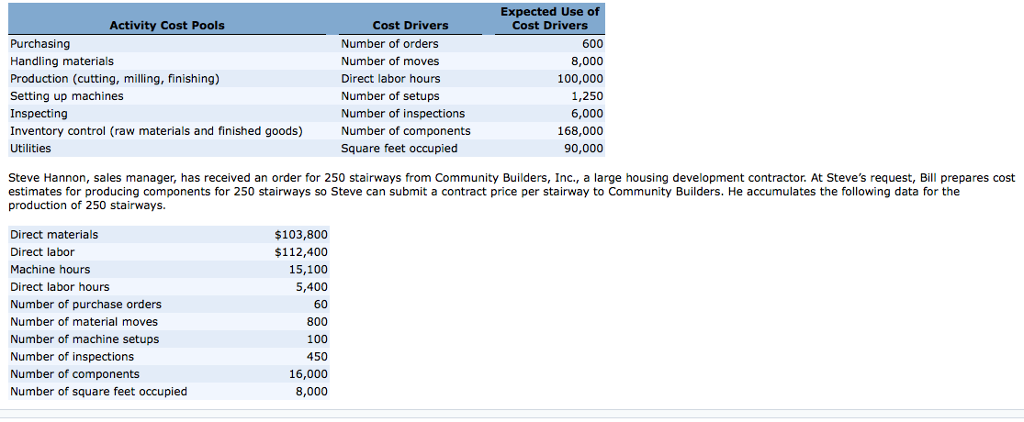 | Activity Cost Pools | Cost Drivers | Expected Use of Cost Drivers |
|---|---|---|
| Purchasing | Number of orders | 600 |
| Handling materials | Number of moves | 8,000 |
| Production (cutting, milling, finishing) | Direct labor hours | 100,000 |
| Setting up machines | Number of setups | 1,250 |
| Inspecting | Number of inspections | 6,000 |
| Inventory control (raw materials and finished goods) | Number of components | 168,000 |
| Utilities | Square feet occupied | 90,000 |

Steve Hannon, sales manager, has received an order for 250 stairways from Community Builders, Inc., a large housing development contractor. At Steve's request, Bill prepares cost estimates for producing components for 250 stairways so Steve can submit a contract price per stairway to Community Builders. He accumulates the following data for the production of 250 stairways.

| | |
|---|---|
| Direct materials | \$103,800 |
| Direct labor | \$112,400 |
| Machine hours | 15,100 |
| Direct labor hours | 5,400 |
| Number of purchase orders | 60 |
| Number of material moves | 800 |
| Number of machine setups | 100 |
| Number of inspections | 450 |
| Number of components | 16,000 |
| Number of square feet occupied | 8,000 |